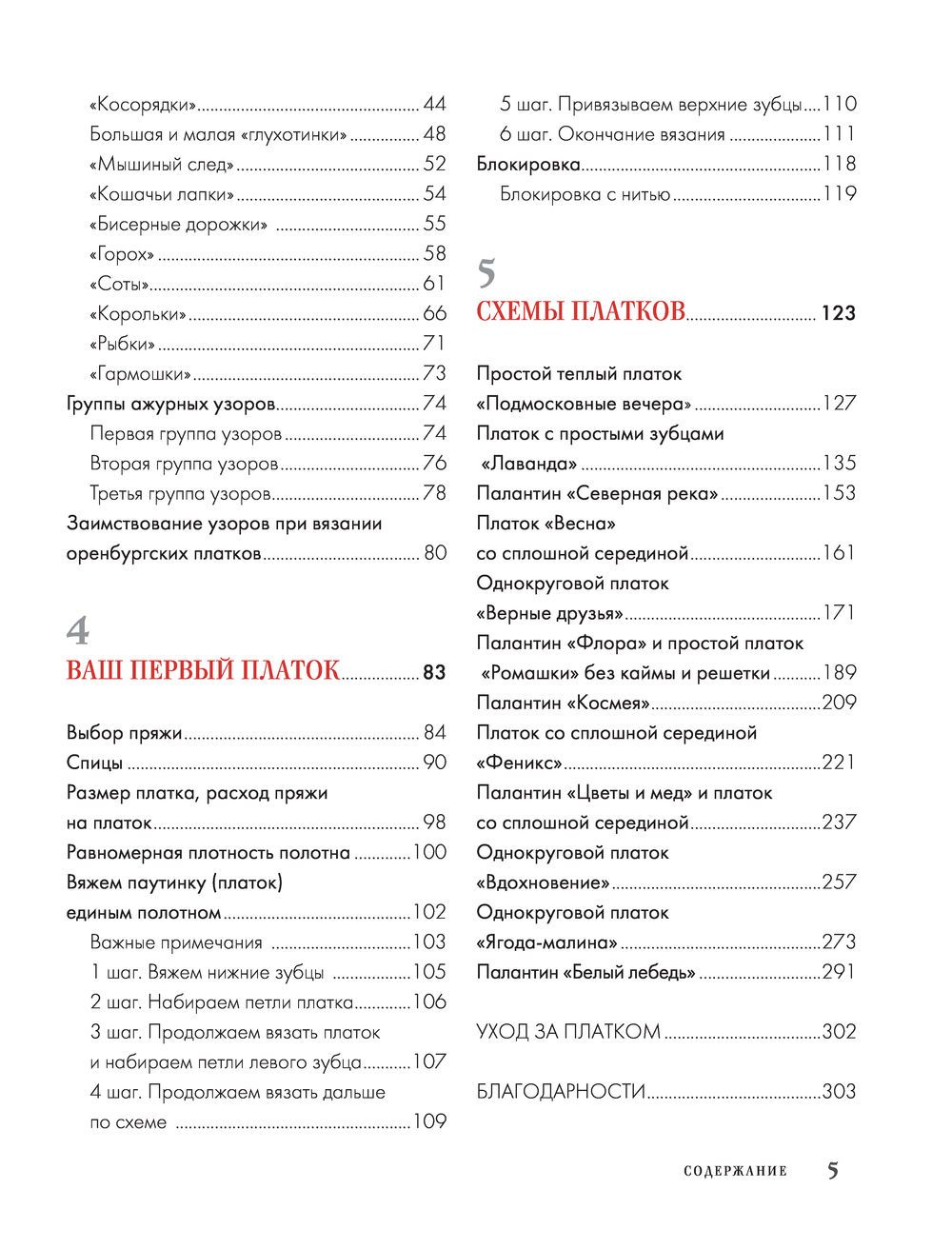 «Косорядки» 44
Большая и малая «глухотинки» 48
«Мышиный след» 52
«Кошачьи лапки» 54
«Бисерные дорожки» 55
«Горох» 58
«Соты» 61
«Корольки» 66
«Рыбки» 71
«Гармошки» 73
Группы ажурных узоров 74
Первая группа узоров 74
Вторая группа узоров 76
Третья группа узоров 78
Заимствование узоров при вязании оренбургских платков 80

4
ВАШ ПЕРВЫЙ ПЛАТОК 83

Выбор пряжи 84
Спицы 90
Размер платка, расход пряжи на платок 98
Равномерная плотность полотна 100
Вяжем паутинку (платок) единым полотном 102
Важные примечания 103
1 шаг. Вяжем нижние зубцы 105
2 шаг. Набираем петли платка 106
3 шаг. Продолжаем вязать платок и набираем петли левого зубца 107
4 шаг. Продолжаем вязать дальше по схеме 109
5 шаг. Привязываем верхние зубцы 110
6 шаг. Окончание вязания 111
Блокировка 118
Блокировка с нитью 119

5
СХЕМЫ ПЛАТКОВ 123

Простой теплый платок «Подмосковные вечера» 127
Платок с простыми зубцами «Лаванда» 135
Палантин «Северная река» 153
Платок «Весна» со сплошной серединой 161
Однокруговой платок «Верные друзья» 171
Палантин «Флора» и простой платок «Ромашки» без каймы и решетки 189
Палантин «Космея» 209
Платок со сплошной серединой «Феникс» 221
Палантин «Цветы и мед» и платок со сплошной серединой 237
Однокруговой платок «Вдохновение» 257
Однокруговой платок «Ягода-малина» 273
Палантин «Белый лебедь» 291

УХОД ЗА ПЛАТКОМ 302

БЛАГОДАРНОСТИ 303

СОДЕРЖАНИЕ 5